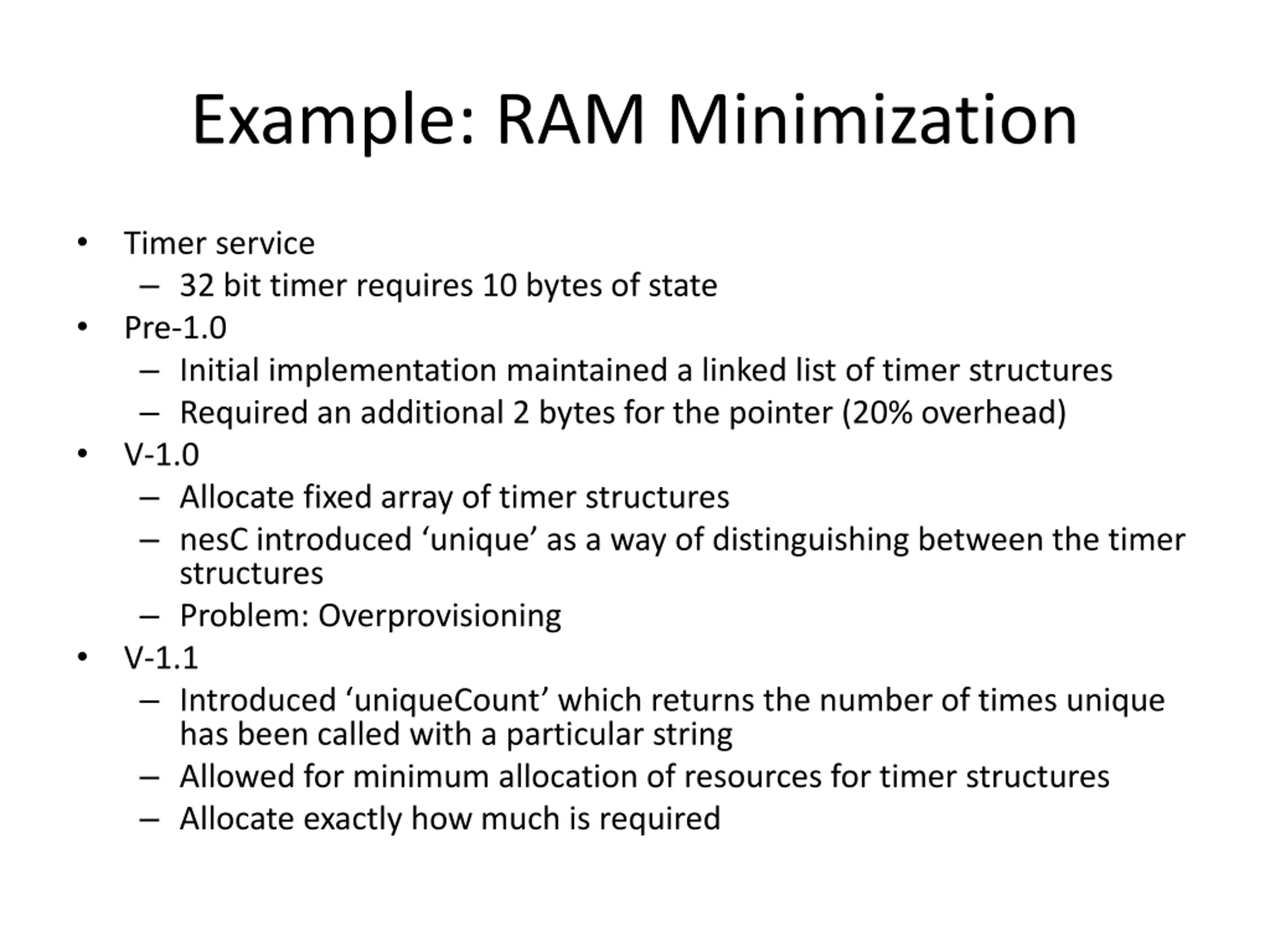 Example: RAM Minimization

• Timer service
  – 32 bit timer requires 10 bytes of state
• Pre-1.0
  – Initial implementation maintained a linked list of timer structures
  – Required an additional 2 bytes for the pointer (20% overhead)
• V-1.0
  – Allocate fixed array of timer structures
  – nesC introduced ‘unique’ as a way of distinguishing between the timer structures
  – Problem: Overprovisioning
• V-1.1
  – Introduced ‘uniqueCount’ which returns the number of times unique has been called with a particular string
  – Allowed for minimum allocation of resources for timer structures
  – Allocate exactly how much is required